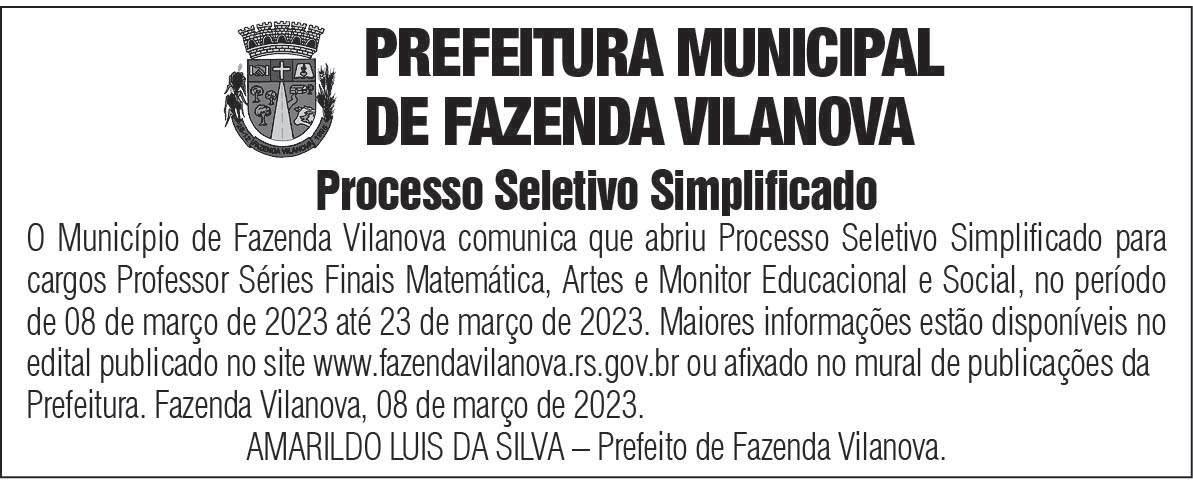 PREFEITURA MUNICIPAL
DE FAZENDA VILANOVA

Processo Seletivo Simplificado

O Município de Fazenda Vilanova comunica que abriu Processo Seletivo Simplificado para cargos Professor Séries Finais Matemática, Artes e Monitor Educacional e Social, no período de 08 de março de 2023 até 23 de março de 2023. Maiores informações estão disponíveis no edital publicado no site www.fazendavilanova.rs.gov.br ou afixado no mural de publicações da Prefeitura. Fazenda Vilanova, 08 de março de 2023.

AMARILDO LUIS DA SILVA – Prefeito de Fazenda Vilanova.